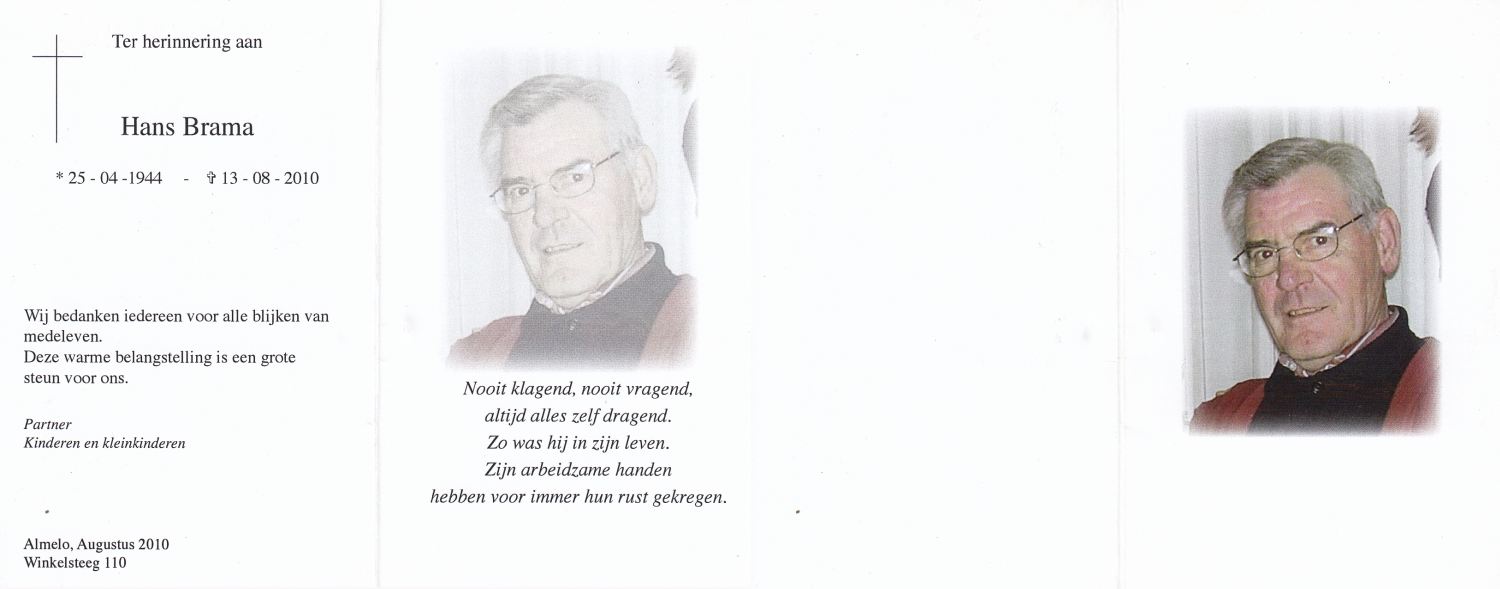 Ter herinnering aan

Hans Brama

* 25 - 04 -1944 - ✞ 13 - 08 - 2010

Wij bedanken iedereen voor alle blijken van medeleven.
Deze warme belangstelling is een grote steun voor ons.

Partner
Kinderen en kleinkinderen

Almelo, Augustus 2010
Winkelsteeg 110

Nooit klagend, nooit vragend,
altijd alles zelf dragend.
Zo was hij in zijn leven.
Zijn arbeidzame handen
hebben voor immer hun rust gekregen.